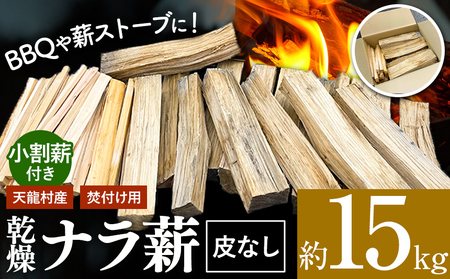 BBQや薪ストーブに！

小割薪付き

天龍村産

焚付け用

乾燥

ナラ薪

皮なし

約15kg